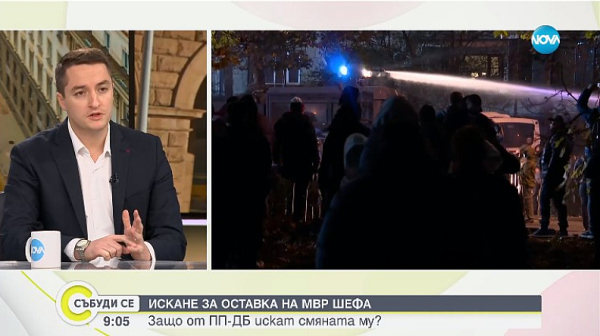 NOVA

NOVA

СЪБУДИ СЕ
9:05

ИСКАНЕ ЗА ОСТАВКА НА МВР ШЕФА
Защо от ПП-ДБ искат смяната му?